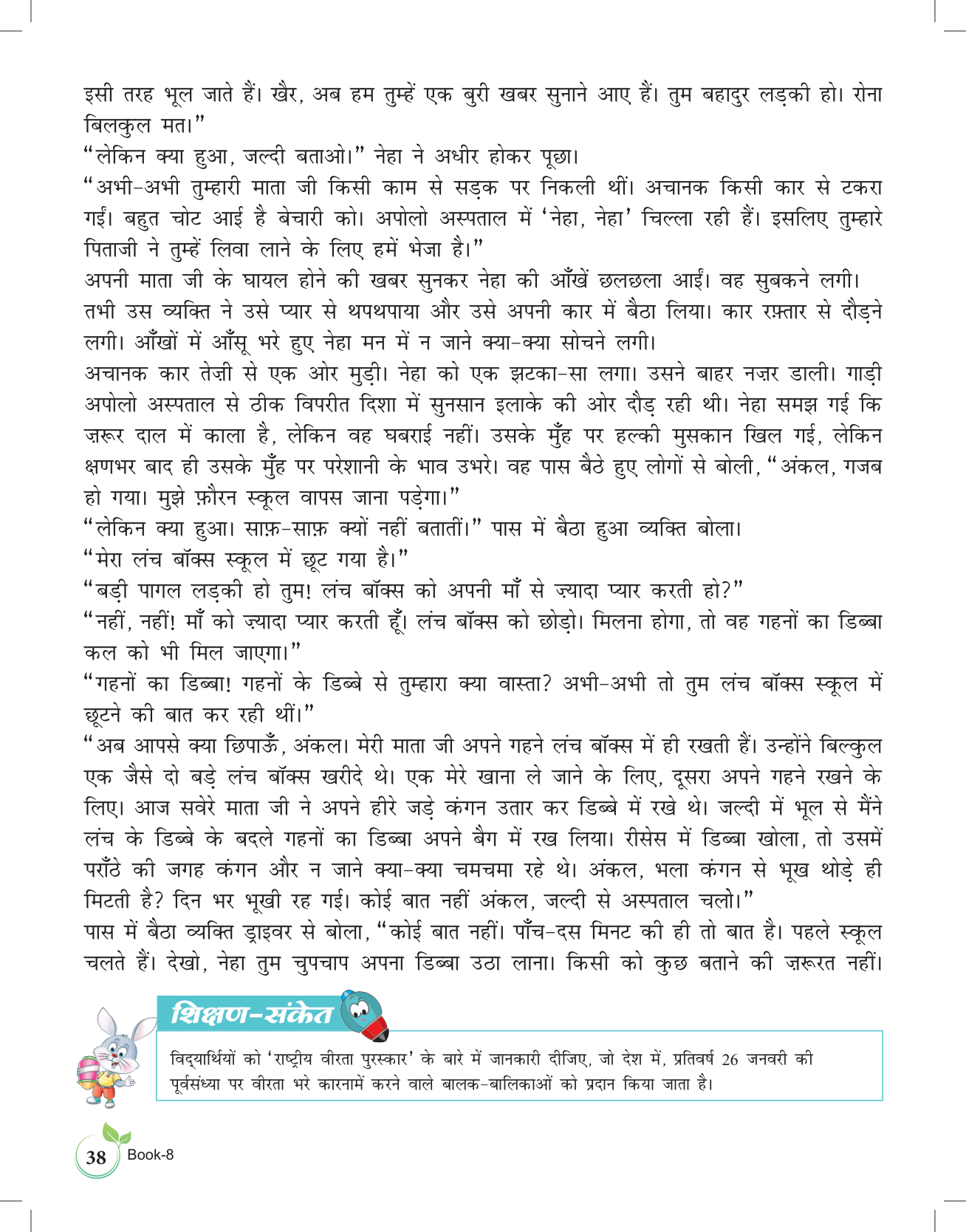 इसी तरह भूल जाते हैं। खैर, अब हम तुम्हें एक बुरी खबर सुनाने आए हैं। तुम बहादुर लड़की हो। रोना बिलकुल मत।"
"लेकिन क्या हुआ, जल्दी बताओ।" नेहा ने अधीर होकर पूछा।
"अभी-अभी तुम्हारी माता जी किसी काम से सड़क पर निकली थीं। अचानक किसी कार से टकरा गईं। बहुत चोट आई है बेचारी को। अपोलो अस्पताल में 'नेहा, नेहा' चिल्ला रही हैं। इसलिए तुम्हारे पिताजी ने तुम्हें लिवा लाने के लिए हमें भेजा है।"
अपनी माता जी के घायल होने की खबर सुनकर नेहा की आँखें छलछला आईं। वह सुबकने लगी। तभी उस व्यक्ति ने उसे प्यार से थपथपाया और उसे अपनी कार में बैठा लिया। कार रफ़्तार से दौड़ने लगी। आँखों में आँसू भरे हुए नेहा मन में न जाने क्या-क्या सोचने लगी।
अचानक कार तेज़ी से एक ओर मुड़ी। नेहा को एक झटका-सा लगा। उसने बाहर नज़र डाली। गाड़ी अपोलो अस्पताल से ठीक विपरीत दिशा में सुनसान इलाके की ओर दौड़ रही थी। नेहा समझ गई कि ज़रूर दाल में काला है, लेकिन वह घबराई नहीं। उसके मुँह पर हल्की मुसकान खिल गई, लेकिन क्षणभर बाद ही उसके मुँह पर परेशानी के भाव उभरे। वह पास बैठे हुए लोगों से बोली, "अंकल, गजब हो गया। मुझे फ़ौरन स्कूल वापस जाना पड़ेगा।"
"लेकिन क्या हुआ। साफ़-साफ़ क्यों नहीं बतातीं।" पास में बैठा हुआ व्यक्ति बोला।
"मेरा लंच बॉक्स स्कूल में छूट गया है।"
"बड़ी पागल लड़की हो तुम! लंच बॉक्स को अपनी माँ से ज़्यादा प्यार करती हो?"
"नहीं, नहीं! माँ को ज़्यादा प्यार करती हूँ। लंच बॉक्स को छोड़ो। मिलना होगा, तो वह गहनों का डिब्बा कल को भी मिल जाएगा।"
"गहनों का डिब्बा! गहनों के डिब्बे से तुम्हारा क्या वास्ता? अभी-अभी तो तुम लंच बॉक्स स्कूल में छूटने की बात कर रही थीं।"
"अब आपसे क्या छिपाऊँ, अंकल। मेरी माता जी अपने गहने लंच बॉक्स में ही रखती हैं। उन्होंने बिल्कुल एक जैसे दो बड़े लंच बॉक्स खरीदे थे। एक मेरे खाना ले जाने के लिए, दूसरा अपने गहने रखने के लिए। आज सवेरे माता जी ने अपने हीरे जड़े कंगन उतार कर डिब्बे में रखे थे। जल्दी में भूल से मैंने लंच के डिब्बे के बदले गहनों का डिब्बा अपने बैग में रख लिया। रीसेस में डिब्बा खोला, तो उसमें पराँठे की जगह कंगन और न जाने क्या-क्या चमचमा रहे थे। अंकल, भला कंगन से भूख थोड़े ही मिटती है? दिन भर भूखी रह गई। कोई बात नहीं अंकल, जल्दी से अस्पताल चलो।"
पास में बैठा व्यक्ति ड्राइवर से बोला, "कोई बात नहीं। पाँच-दस मिनट की ही तो बात है। पहले स्कूल चलते हैं। देखो, नेहा तुम चुपचाप अपना डिब्बा उठा लाना। किसी को कुछ बताने की ज़रूरत नहीं।

शिक्षण-संकेत

विद्यार्थियों को 'राष्ट्रीय वीरता पुरस्कार' के बारे में जानकारी दीजिए, जो देश में, प्रतिवर्ष 26 जनवरी की पूर्वसंध्या पर वीरता भरे कारनामें करने वाले बालक-बालिकाओं को प्रदान किया जाता है।

38 Book-8